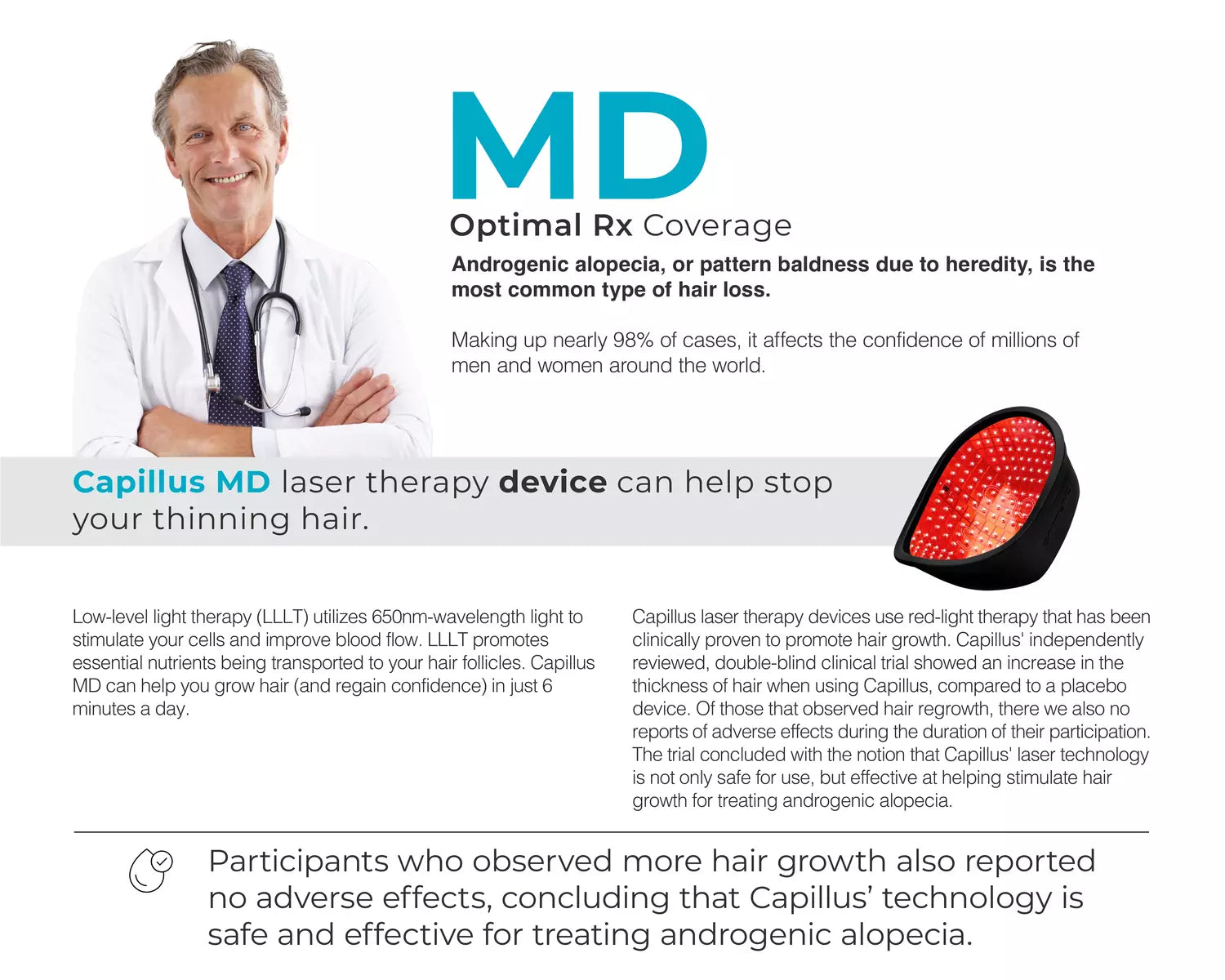 MD

Optimal Rx Coverage

Androgenic alopecia, or pattern baldness due to heredity, is the most common type of hair loss.

Making up nearly 98% of cases, it affects the confidence of millions of men and women around the world.

Capillus MD laser therapy device can help stop your thinning hair.

Low-level light therapy (LLLT) utilizes 650nm-wavelength light to stimulate your cells and improve blood flow. LLLT promotes essential nutrients being transported to your hair follicles. Capillus MD can help you grow hair (and regain confidence) in just 6 minutes a day.

Capillus laser therapy devices use red-light therapy that has been clinically proven to promote hair growth. Capillus' independently reviewed, double-blind clinical trial showed an increase in the thickness of hair when using Capillus, compared to a placebo device. Of those that observed hair regrowth, there we also no reports of adverse effects during the duration of their participation. The trial concluded with the notion that Capillus' laser technology is not only safe for use, but effective at helping stimulate hair growth for treating androgenic alopecia.

Participants who observed more hair growth also reported no adverse effects, concluding that Capillus' technology is safe and effective for treating androgenic alopecia.